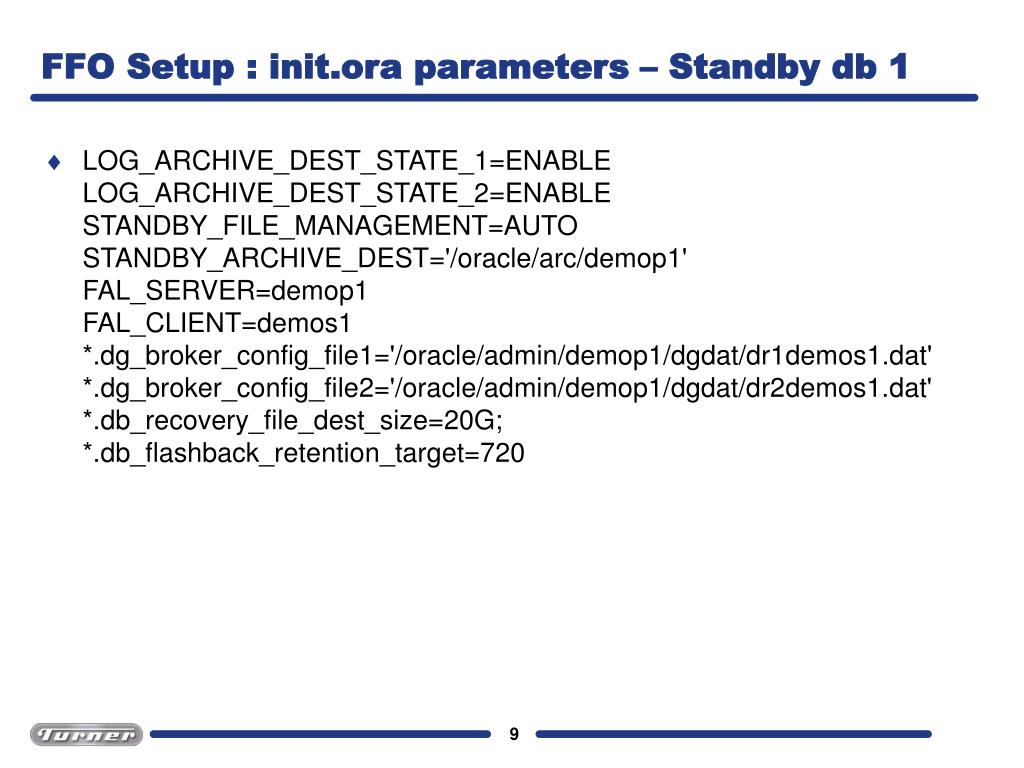 FFO Setup : init.ora parameters – Standby db 1

♦ LOG_ARCHIVE_DEST_STATE_1=ENABLE
LOG_ARCHIVE_DEST_STATE_2=ENABLE
STANDBY_FILE_MANAGEMENT=AUTO
STANDBY_ARCHIVE_DEST='/oracle/arc/demop1'
FAL_SERVER=demop1
FAL_CLIENT=demos1
*.dg_broker_config_file1='/oracle/admin/demop1/dgdat/dr1demos1.dat'
*.dg_broker_config_file2='/oracle/admin/demop1/dgdat/dr2demos1.dat'
*.db_recovery_file_dest_size=20G;
*.db_flashback_retention_target=720

Turner

9